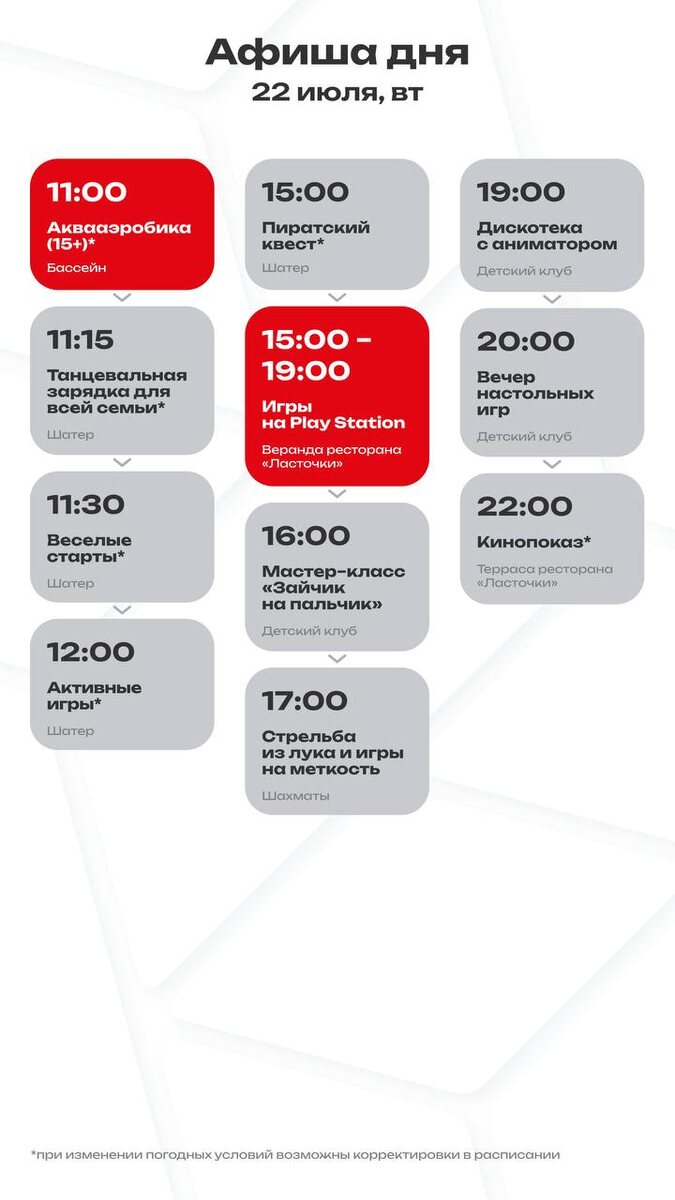 Афиша дня
22 июля, вт

11:00
Аквааэробика (15+)*
Бассейн

11:15
Танцевальная зарядка для всей семьи*
Шатер

11:30
Веселые старты*
Шатер

12:00
Активные игры*
Шатер

15:00
Пиратский квест*
Шатер

15:00 - 19:00
Игры на Play Station
Веранда ресторана «Ласточки»

16:00
Мастер-класс «Зайчик на пальчик»
Детский клуб

17:00
Стрельба из лука и игры на меткость
Шахматы

19:00
Дискотека с аниматором
Детский клуб

20:00
Вечер настольных игр
Детский клуб

22:00
Кинопоказ*
Терраса ресторана «Ласточки»

*при изменении погодных условий возможны корректировки в расписании